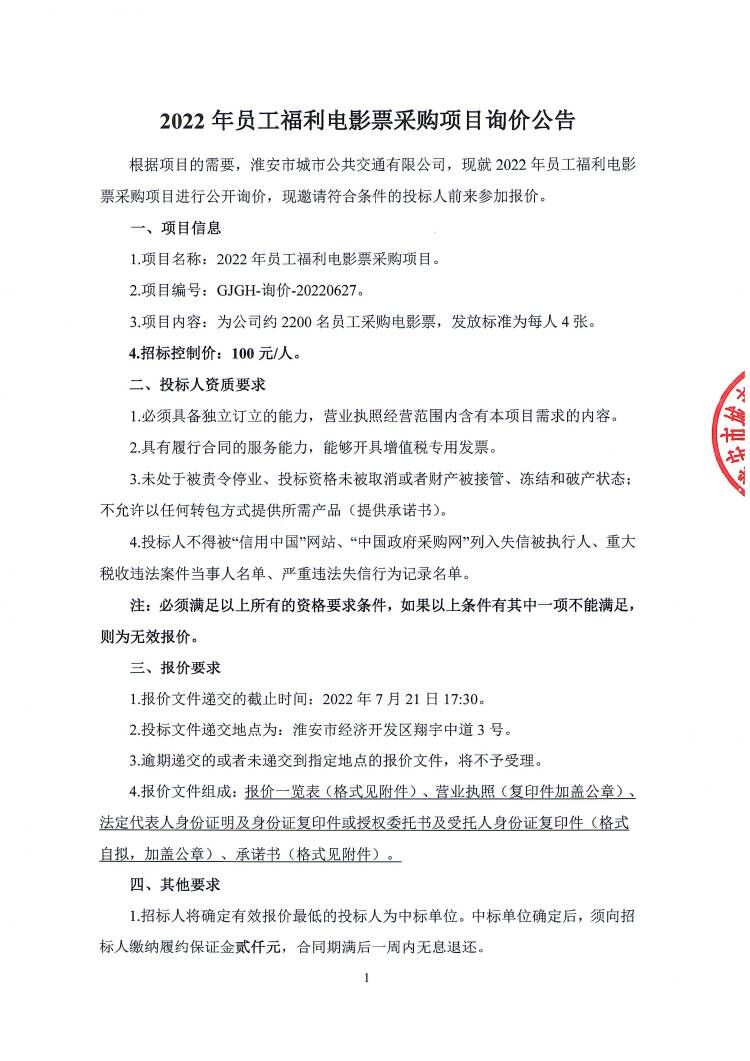 2022 年员工福利电影票采购项目询价公告

根据项目的需要，淮安市城市公共交通有限公司，现就 2022 年员工福利电影票采购项目进行公开询价，现邀请符合条件的投标人前来参加报价。

一、项目信息

1.项目名称：2022 年员工福利电影票采购项目。

2.项目编号：GJGH-询价-20220627。

3.项目内容：为公司约 2200 名员工采购电影票，发放标准为每人 4 张。

4.招标控制价：100 元/人。

二、投标人资质要求

1.必须具备独立订立的能力，营业执照经营范围内含有本项目需求的内容。

2.具有履行合同的服务能力，能够开具增值税专用发票。

3.未处于被责令停业、投标资格未被取消或者财产被接管、冻结和破产状态；不允许以任何转包方式提供所需产品（提供承诺书）。

4.投标人不得被“信用中国”网站、“中国政府采购网”列入失信被执行人、重大税收违法案件当事人名单、严重违法失信行为记录名单。

注：必须满足以上所有的资格要求条件，如果以上条件有其中一项不能满足，则为无效报价。

三、报价要求

1.报价文件递交的截止时间：2022 年 7 月 21 日 17:30。

2.投标文件递交地点为：淮安市经济开发区翔宇中道 3 号。

3.逾期递交的或者未递交到指定地点的报价文件，将不予受理。

4.报价文件组成：报价一览表（格式见附件）、营业执照（复印件加盖公章）、法定代表人身份证明及身份证复印件或授权委托书及受托人身份证复印件（格式自拟，加盖公章）、承诺书（格式见附件）。

四、其他要求

1.招标人将确定有效报价最低的投标人为中标单位。中标单位确定后，须向招标人缴纳履约保证金贰仟元，合同期满后一周内无息退还。

1